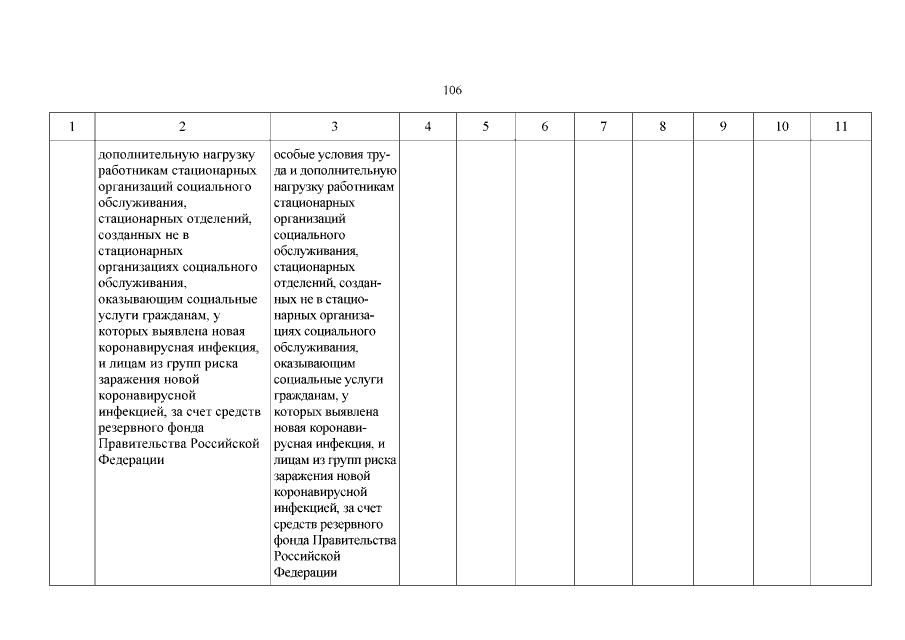 106

| 1 | 2 | 3 | 4 | 5 | 6 | 7 | 8 | 9 | 10 | 11 |
|---|---|---|---|---|---|---|---|---|---|---|
|  | дополнительную нагрузку работникам стационарных организаций социального обслуживания, стационарных отделений, созданных не в стационарных организациях социального обслуживания, оказывающим социальные услуги гражданам, у которых выявлена новая коронавирусная инфекция, и лицам из групп риска заражения новой коронавирусной инфекцией, за счет средств резервного фонда Правительства Российской Федерации | особые условия труда и дополнительную нагрузку работникам стационарных организаций социального обслуживания, стационарных отделений, созданных не в стационарных организациях социального обслуживания, оказывающим социальные услуги гражданам, у которых выявлена новая коронавирусная инфекция, и лицам из групп риска заражения новой коронавирусной инфекцией, за счет средств резервного фонда Правительства Российской Федерации |  |  |  |  |  |  |  |  |